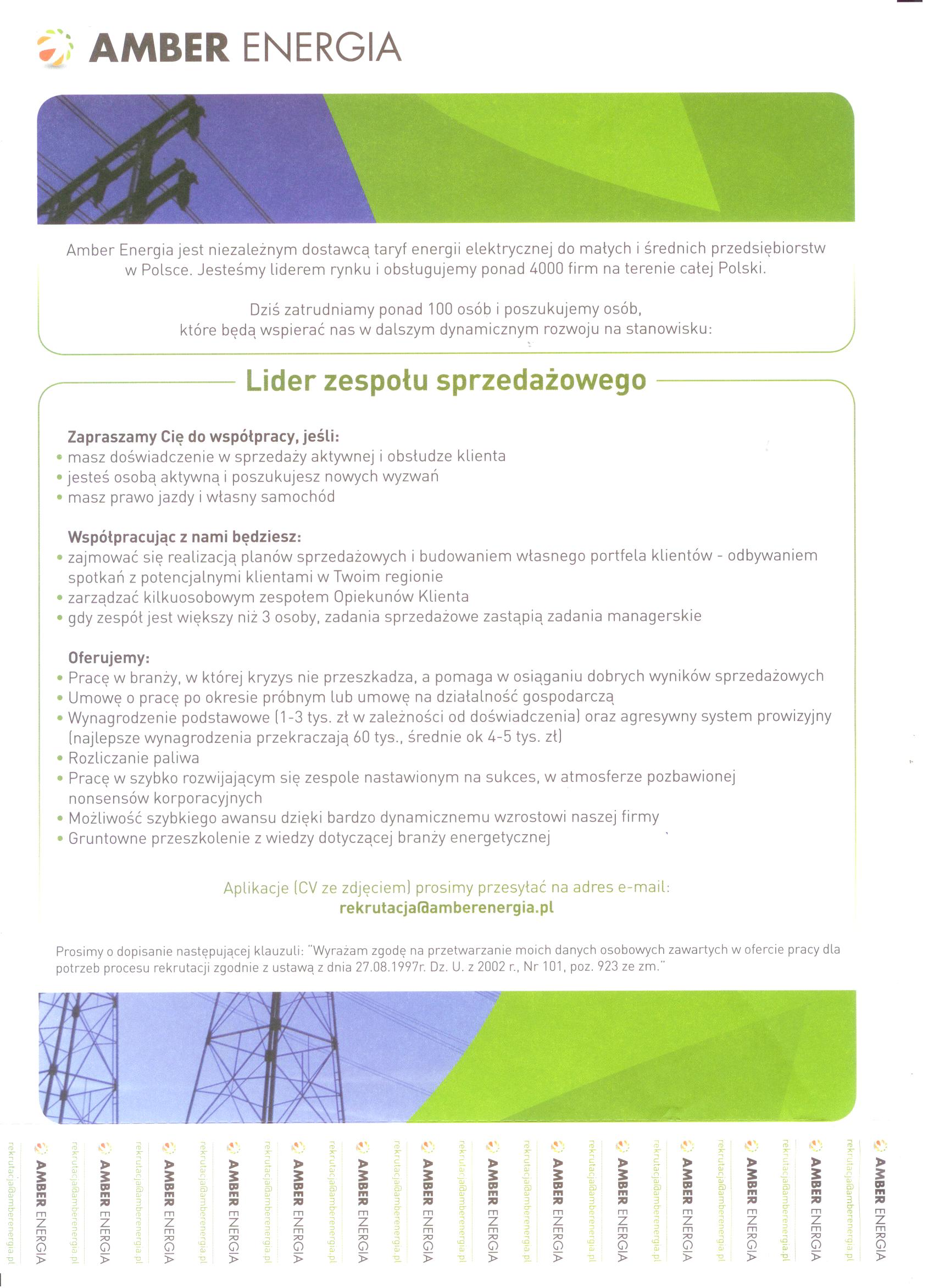 AMBER ENERGIA

Amber Energia jest niezależnym dostawcą taryf energii elektrycznej do małych i średnich przedsiębiorstw w Polsce. Jesteśmy liderem rynku i obsługujemy ponad 4000 firm na terenie całej Polski.

Dziś zatrudniamy ponad 100 osób i poszukujemy osób, które będą wspierać nas w dalszym dynamicznym rozwoju na stanowisku:

Lider zespołu sprzedażowego

Zapraszamy Cię do współpracy, jeśli:
• masz doświadczenie w sprzedaży aktywnej i obsłudze klienta
• jesteś osobą aktywną i poszukujesz nowych wyzwań
• masz prawo jazdy i własny samochód

Współpracując z nami będziesz:
• zajmować się realizacją planów sprzedażowych i budowaniem własnego portfela klientów - odbywaniem spotkań z potencjalnymi klientami w Twoim regionie
• zarządzać kilkuosobowym zespołem Opiekunów Klienta
• gdy zespół jest większy niż 3 osoby, zadania sprzedażowe zastąpią zadania managerskie

Oferujemy:
• Pracę w branży, w której kryzys nie przeszkadza, a pomaga w osiąganiu dobrych wyników sprzedażowych
• Umowę o pracę po okresie próbnym lub umowę na działalność gospodarczą
• Wynagrodzenie podstawowe (1-3 tys. zł w zależności od doświadczenia) oraz agresywny system prowizyjny (najlepsze wynagrodzenia przekraczają 60 tys., średnie ok 4-5 tys. zł)
• Rozliczanie paliwa
• Pracę w szybko rozwijającym się zespole nastawionym na sukces, w atmosferze pozbawionej nonsensów korporacyjnych
• Możliwość szybkiego awansu dzięki bardzo dynamicznemu wzrostowi naszej firmy
• Gruntowne przeszkolenie z wiedzy dotyczącej branży energetycznej

Aplikacje (CV ze zdjęciem) prosimy przesyłać na adres e-mail:
rekrutacja@amberenergia.pl

Prosimy o dopisanie następującej klauzuli: "Wyrażam zgodę na przetwarzanie moich danych osobowych zawartych w ofercie pracy dla potrzeb procesu rekrutacji zgodnie z ustawą z dnia 27.08.1997r. Dz. U. z 2002 r., Nr 101, poz. 923 ze zm."

rekrutacja@amberenergia.pl AMBER ENERGIA
rekrutacja@amberenergia.pl AMBER ENERGIA
rekrutacja@amberenergia.pl AMBER ENERGIA
rekrutacja@amberenergia.pl AMBER ENERGIA
rekrutacja@amberenergia.pl AMBER ENERGIA
rekrutacja@amberenergia.pl AMBER ENERGIA
rekrutacja@amberenergia.pl AMBER ENERGIA
rekrutacja@amberenergia.pl AMBER ENERGIA
rekrutacja@amberenergia.pl AMBER ENERGIA
rekrutacja@amberenergia.pl AMBER ENERGIA
rekrutacja@amberenergia.pl AMBER ENERGIA
rekrutacja@amberenergia.pl AMBER ENERGIA
rekrutacja@amberenergia.pl AMBER ENERGIA
rekrutacja@amberenergia.pl AMBER ENERGIA